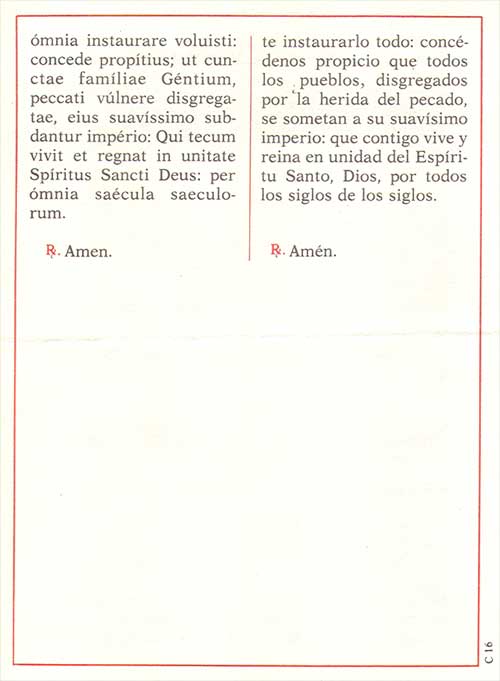 ómnia instaurare voluisti: concede propítius; ut cunctae famíliae Géntium, peccati vúlnere disgregatae, eius suavíssimo subdantur império: Qui tecum vivit et regnat in unitate Spíritus Sancti Deus: per ómnia saécula saeculorum.

℟. Amen.

te instaurarlo todo: concédenos propicio que todos los pueblos, disgregados por la herida del pecado, se sometan a su suavísimo imperio: que contigo vive y reina en unidad del Espíritu Santo, Dios, por todos los siglos de los siglos.

℟. Amén.

C 16